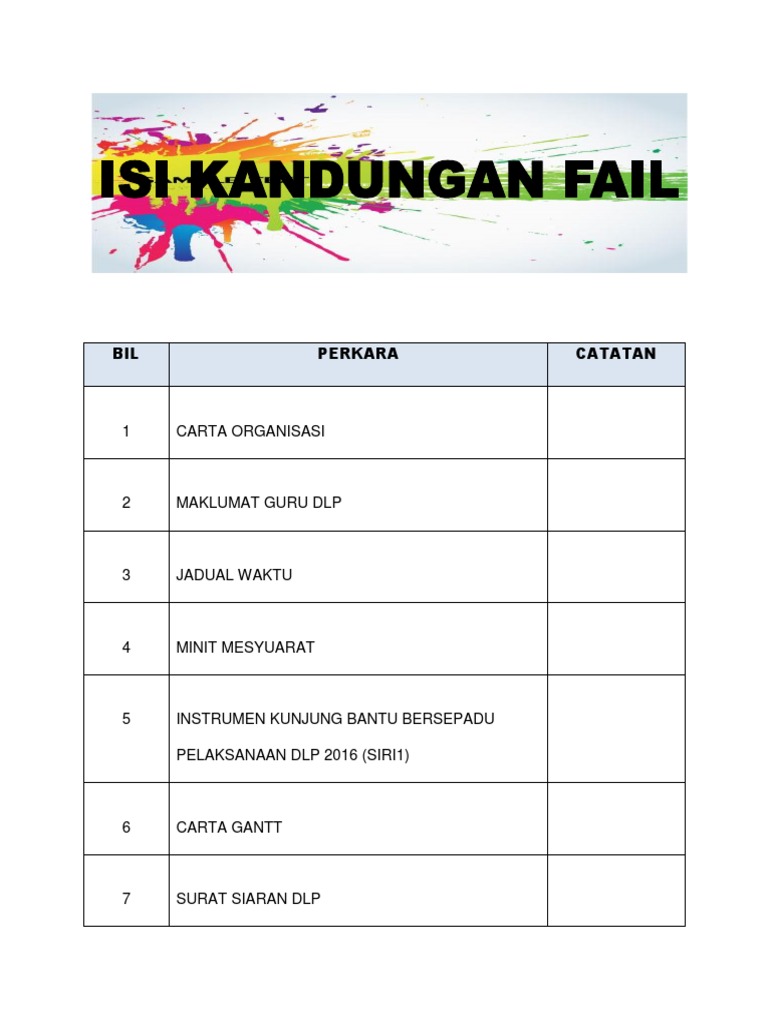 ISI KANDUNGAN FAIL

| BIL | PERKARA | CATATAN |
|---|---|---|
| 1 | CARTA ORGANISASI | |
| 2 | MAKLUMAT GURU DLP | |
| 3 | JADUAL WAKTU | |
| 4 | MINIT MESYUARAT | |
| 5 | INSTRUMEN KUNJUNG BANTU BERSEPADU PELAKSANAAN DLP 2016 (SIRI1) | |
| 6 | CARTA GANTT | |
| 7 | SURAT SIARAN DLP | |